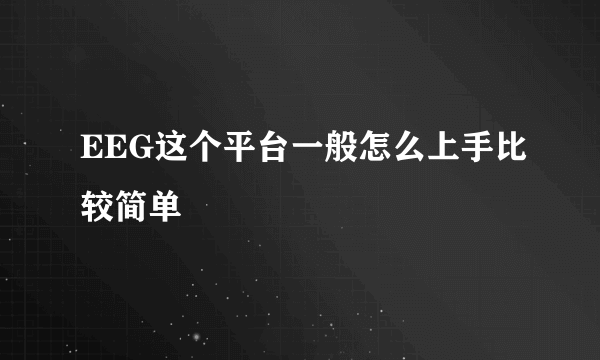 EEG这个平台一般怎么上手比较简单